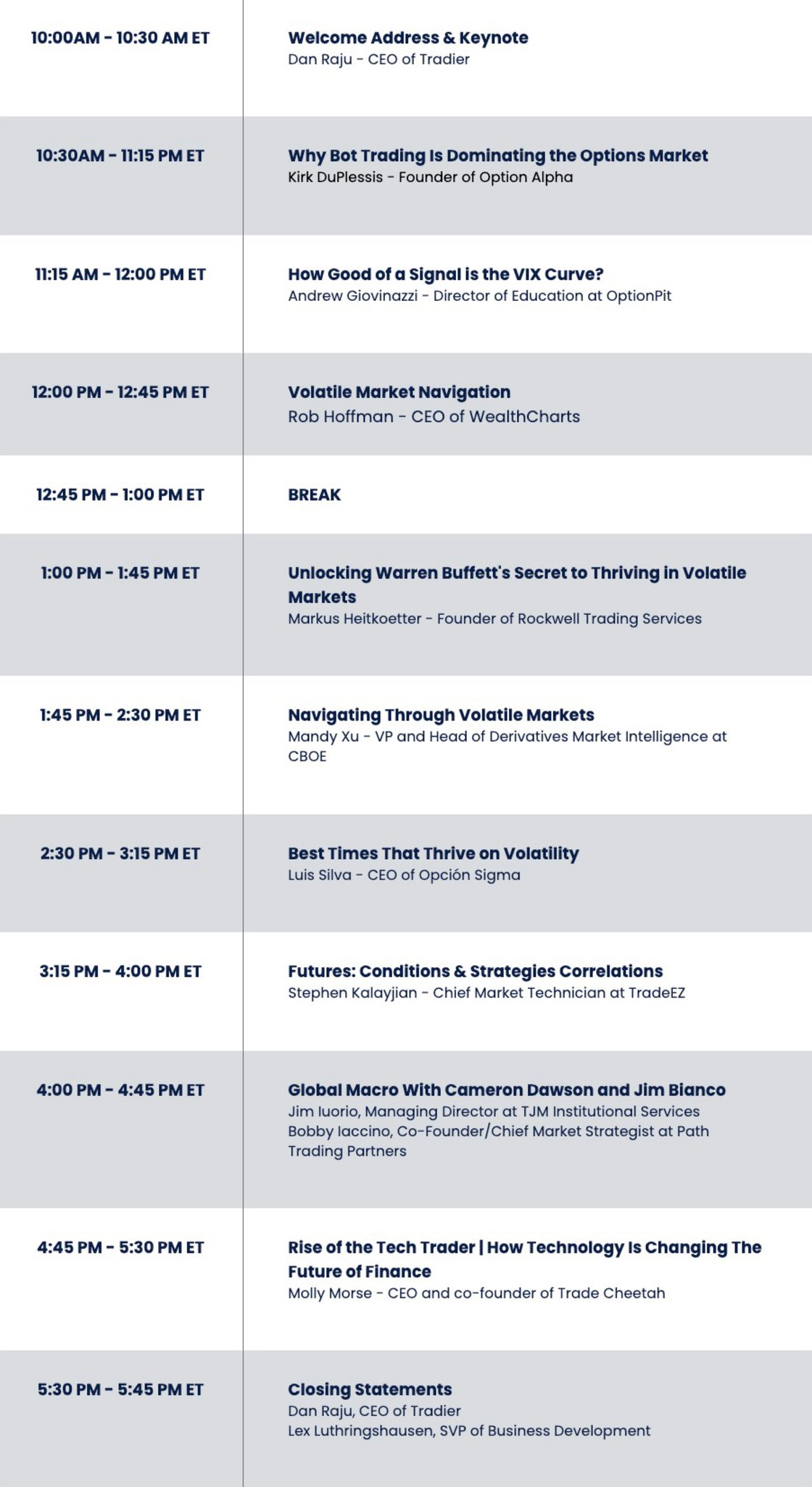 10:00AM - 10:30 AM ET

Welcome Address & Keynote
Dan Raju - CEO of Tradier

10:30AM - 11:15 PM ET

Why Bot Trading Is Dominating the Options Market
Kirk DuPlessis - Founder of Option Alpha

11:15 AM - 12:00 PM ET

How Good of a Signal is the VIX Curve?
Andrew Giovinazzi - Director of Education at OptionPit

12:00 PM - 12:45 PM ET

Volatile Market Navigation
Rob Hoffman - CEO of WealthCharts

12:45 PM - 1:00 PM ET

BREAK

1:00 PM - 1:45 PM ET

Unlocking Warren Buffett's Secret to Thriving in Volatile Markets
Markus Heitkoetter - Founder of Rockwell Trading Services

1:45 PM - 2:30 PM ET

Navigating Through Volatile Markets
Mandy Xu - VP and Head of Derivatives Market Intelligence at CBOE

2:30 PM - 3:15 PM ET

Best Times That Thrive on Volatility
Luis Silva - CEO of Opción Sigma

3:15 PM - 4:00 PM ET

Futures: Conditions & Strategies Correlations
Stephen Kalayjian - Chief Market Technician at TradeEZ

4:00 PM - 4:45 PM ET

Global Macro With Cameron Dawson and Jim Bianco
Jim Iuorio, Managing Director at TJM Institutional Services
Bobby Iaccino, Co-Founder/Chief Market Strategist at Path Trading Partners

4:45 PM - 5:30 PM ET

Rise of the Tech Trader | How Technology Is Changing The Future of Finance
Molly Morse - CEO and co-founder of Trade Cheetah

5:30 PM - 5:45 PM ET

Closing Statements
Dan Raju, CEO of Tradier
Lex Luthringshausen, SVP of Business Development